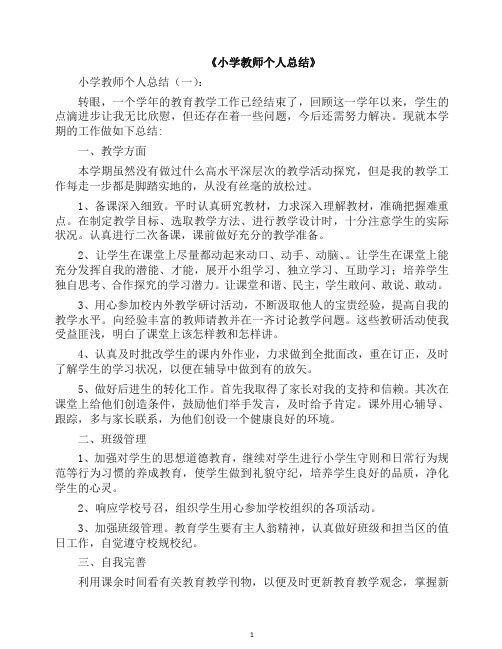 《小学教师个人总结》

小学教师个人总结（一）:

转眼，一个学年的教育教学工作已经结束了，回顾这一学年以来，学生的点滴进步让我无比欣慰，但还存在着一些问题，今后还需努力解决。现就本学期的工作做如下总结:

一、教学方面

本学期虽然没有做过什么高水平深层次的教学活动探究，但是我的教学工作每走一步都是脚踏实地的，从没有丝毫的放松过。

1、备课深入细致。平时认真研究教材，力求深入理解教材，准确把握难重点。在制定教学目标、选取教学方法、进行教学设计时，十分注意学生的实际状况。认真进行二次备课，课前做好充分的教学准备。

2、让学生在课堂上尽量都动起来动口、动手、动脑、。让学生在课堂上能充分发挥自我的潜能、才能，展开小组学习、独立学习、互助学习；培养学生独自思考、合作探究的学习潜力。让课堂和谐、民主，学生敢问、敢说、敢动。

3、用心参加校内外教学研讨活动，不断汲取他人的宝贵经验，提高自我的教学水平。向经验丰富的教师请教并在一齐讨论教学问题。这些教研活动使我受益匪浅，明白了课堂上该怎样教和怎样讲。

4、认真及时批改学生的课内外作业，力求做到全批面改，重在订正，及时了解学生的学习状况，以便在辅导中做到有的放矢。

5、做好后进生的转化工作。首先我取得了家长对我的支持和信赖。其次在课堂上给他们创造条件，鼓励他们举手发言，及时给予肯定。课外用心辅导、跟踪，多与家长联系，为他们创设一个健康良好的环境。

二、班级管理

1、加强对学生的思想道德教育，继续对学生进行小学生守则和日常行为规范等行为习惯的养成教育，使学生做到礼貌守纪，培养学生良好的品质，净化学生的心灵。

2、响应学校号召，组织学生用心参加学校组织的各项活动。

3、加强班级管理。教育学生要有主人翁精神，认真做好班级和担当区的值日工作，自觉遵守校规校纪。

三、自我完善

利用课余时间看有关教育教学刊物，以便及时更新教育教学观念，掌握新

1